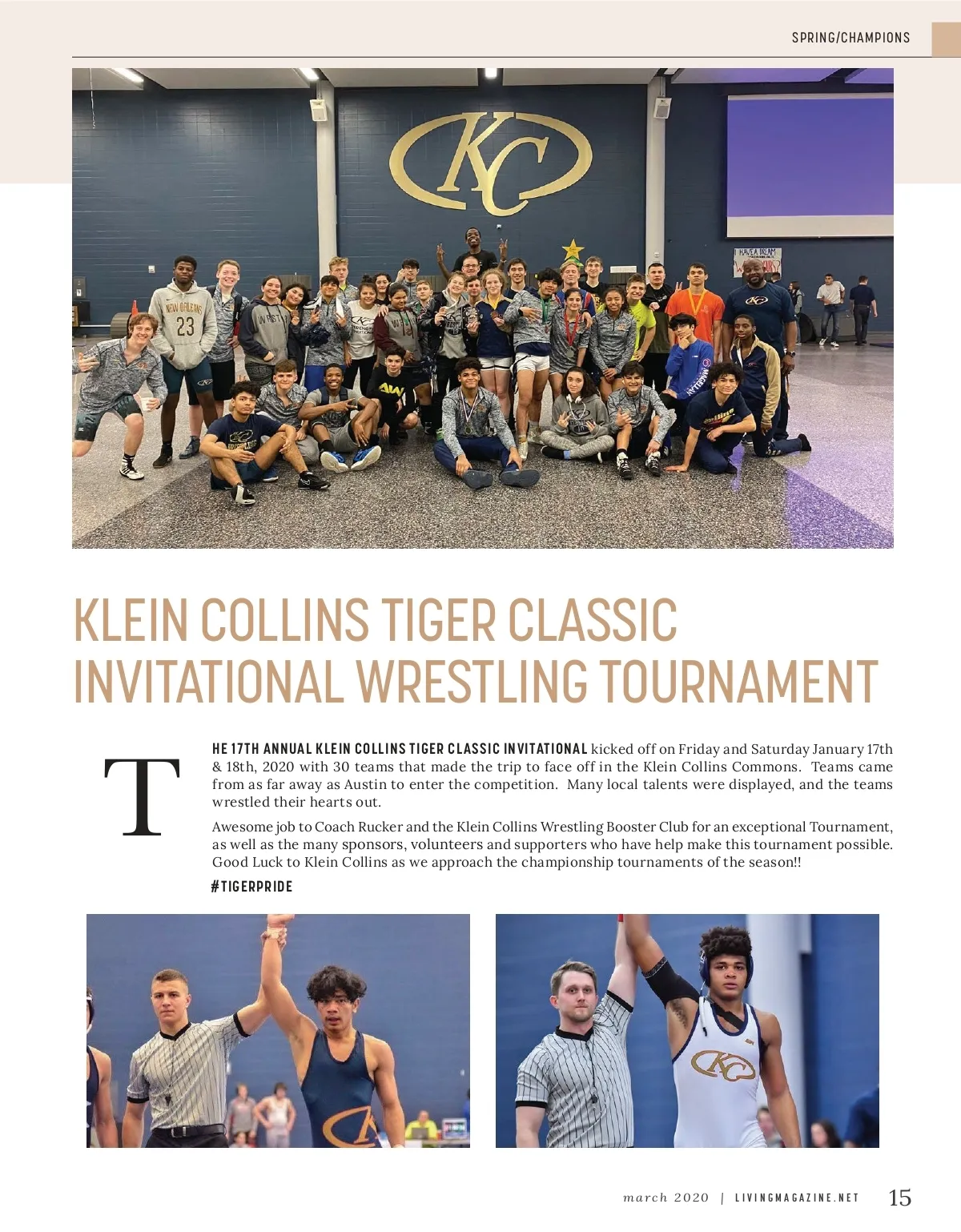 SPRING/CHAMPIONS

KLEIN COLLINS TIGER CLASSIC INVITATIONAL WRESTLING TOURNAMENT

THE 17TH ANNUAL KLEIN COLLINS TIGER CLASSIC INVITATIONAL kicked off on Friday and Saturday January 17th & 18th, 2020 with 30 teams that made the trip to face off in the Klein Collins Commons. Teams came from as far away as Austin to enter the competition. Many local talents were displayed, and the teams wrestled their hearts out.

Awesome job to Coach Rucker and the Klein Collins Wrestling Booster Club for an exceptional Tournament, as well as the many sponsors, volunteers and supporters who have help make this tournament possible. Good Luck to Klein Collins as we approach the championship tournaments of the season!!

#TIGERPRIDE

march 2020 | LIVINGMAGAZINE.NET 15